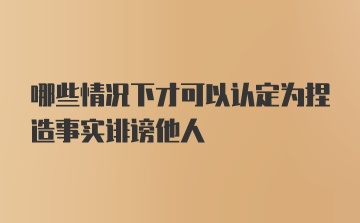 哪些情况下才可以认定为捏造事实诽谤他人